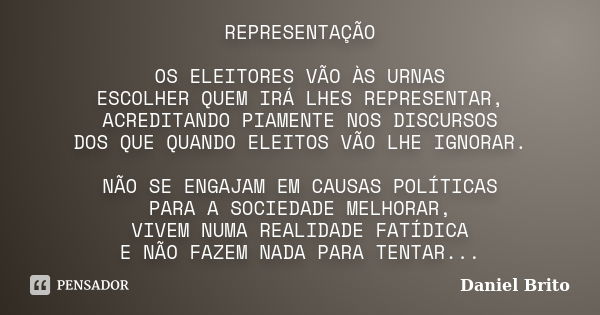 REPRESENTAÇÃO

OS ELEITORES VÃO ÀS URNAS
ESCOLHER QUEM IRÁ LHES REPRESENTAR,
ACREDITANDO PIAMENTE NOS DISCURSOS
DOS QUE QUANDO ELEITOS VÃO LHE IGNORAR.

NÃO SE ENGAJAM EM CAUSAS POLÍTICAS
PARA A SOCIEDADE MELHORAR,
VIVEM NUMA REALIDADE FATÍDICA
E NÃO FAZEM NADA PARA TENTAR...

PENSADOR

Daniel Brito